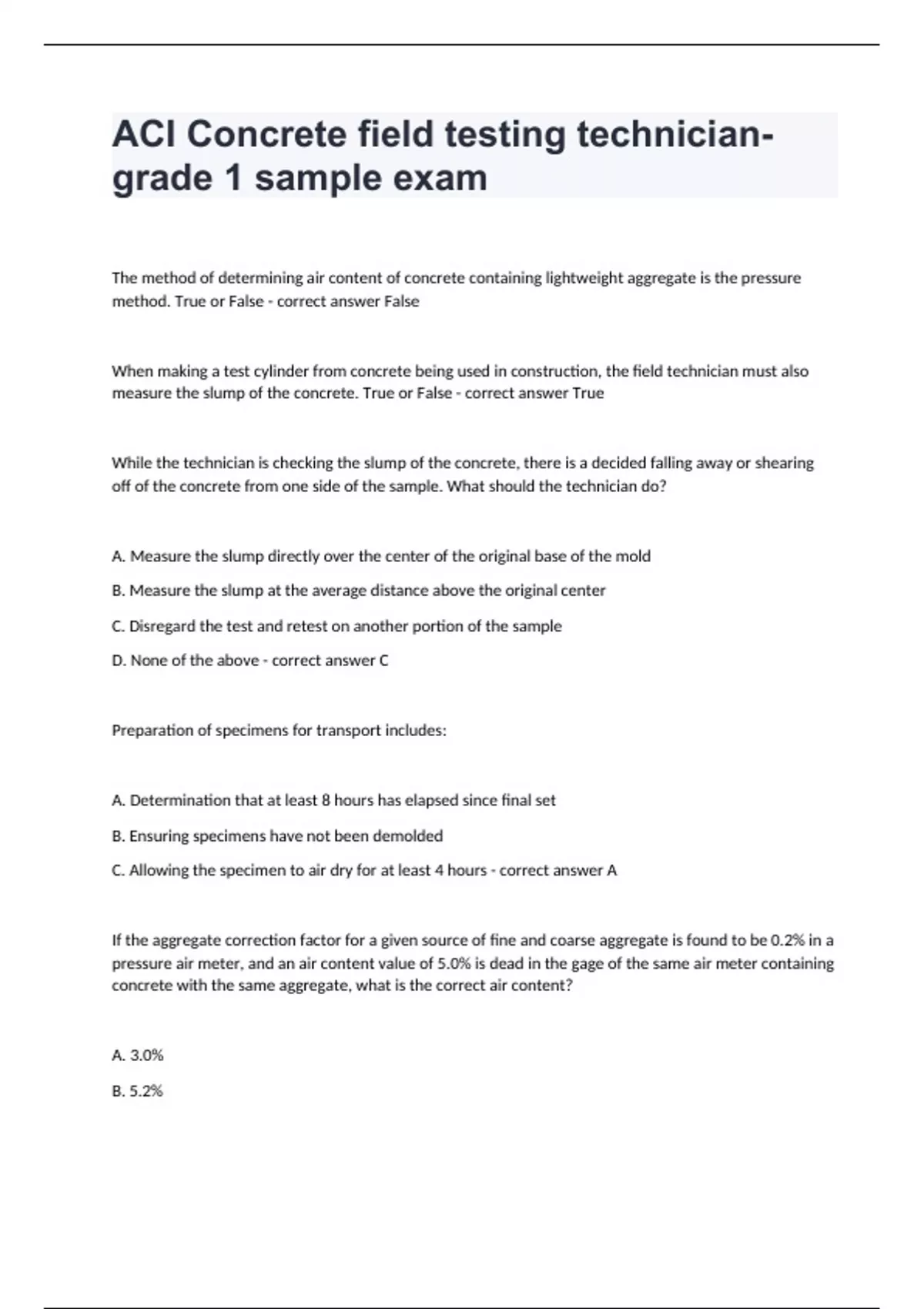 ACI Concrete field testing technician-grade 1 sample exam

The method of determining air content of concrete containing lightweight aggregate is the pressure method. True or False - correct answer False

When making a test cylinder from concrete being used in construction, the field technician must also measure the slump of the concrete. True or False - correct answer True

While the technician is checking the slump of the concrete, there is a decided falling away or shearing off of the concrete from one side of the sample. What should the technician do?

A. Measure the slump directly over the center of the original base of the mold

B. Measure the slump at the average distance above the original center

C. Disregard the test and retest on another portion of the sample

D. None of the above - correct answer C

Preparation of specimens for transport includes:

A. Determination that at least 8 hours has elapsed since final set

B. Ensuring specimens have not been demolded

C. Allowing the specimen to air dry for at least 4 hours - correct answer A

If the aggregate correction factor for a given source of fine and coarse aggregate is found to be 0.2% in a pressure air meter, and an air content value of 5.0% is dead in the gage of the same air meter containing concrete with the same aggregate, what is the correct air content?

A. 3.0%

B. 5.2%